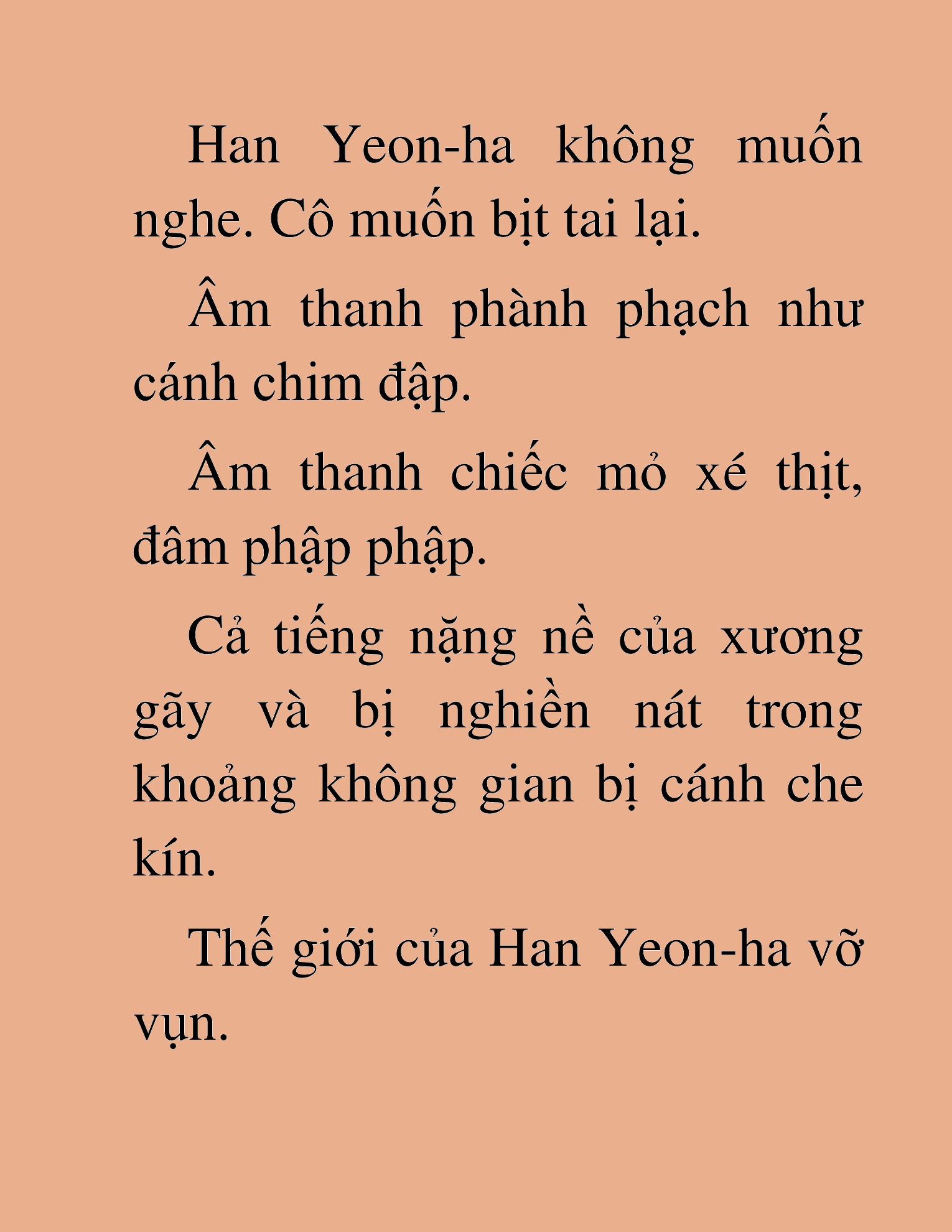 Han Yeon-ha không muốn nghe. Cô muốn bịt tai lại.

Âm thanh phành phạch như cánh chim đập.

Âm thanh chiếc mỏ xé thịt, đâm phập phập.

Cả tiếng nặng nề của xương gãy và bị nghiền nát trong khoảng không gian bị cánh che kín.

Thế giới của Han Yeon-ha vỡ vụn.